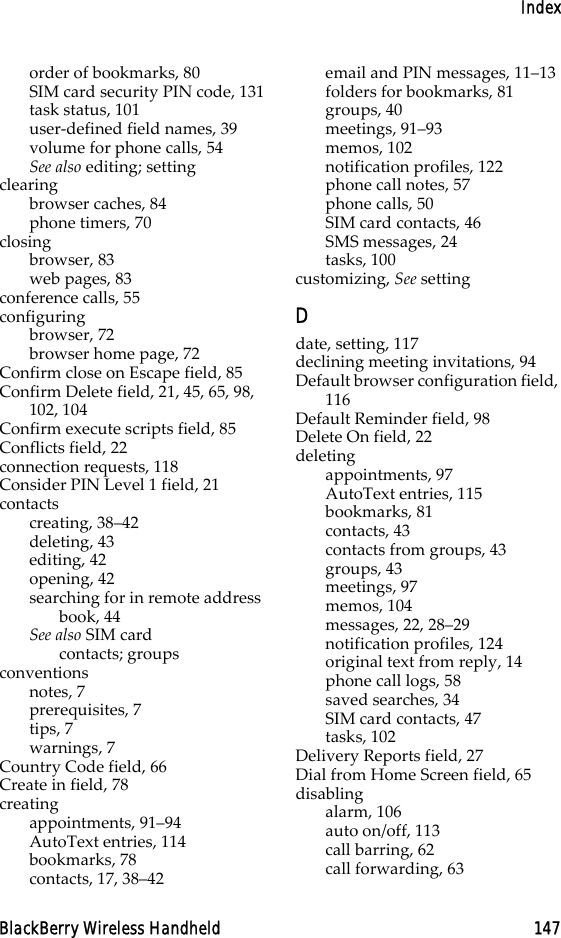 Index

order of bookmarks, 80
SIM card security PIN code, 131
task status, 101
user-defined field names, 39
volume for phone calls, 54
See also editing; setting
clearing
browser caches, 84
phone timers, 70
closing
browser, 83
web pages, 83
conference calls, 55
configuring
browser, 72
browser home page, 72
Confirm close on Escape field, 85
Confirm Delete field, 21, 45, 65, 98, 102, 104
Confirm execute scripts field, 85
Conflicts field, 22
connection requests, 118
Consider PIN Level 1 field, 21
contacts
creating, 38–42
deleting, 43
editing, 42
opening, 42
searching for in remote address book, 44
See also SIM card contacts; groups
conventions
notes, 7
prerequisites, 7
tips, 7
warnings, 7
Country Code field, 66
Create in field, 78
creating
appointments, 91–94
AutoText entries, 114
bookmarks, 78
contacts, 17, 38–42

email and PIN messages, 11–13
folders for bookmarks, 81
groups, 40
meetings, 91–93
memos, 102
notification profiles, 122
phone call notes, 57
phone calls, 50
SIM card contacts, 46
SMS messages, 24
tasks, 100
customizing, See setting

D
date, setting, 117
declining meeting invitations, 94
Default browser configuration field, 116
Default Reminder field, 98
Delete On field, 22
deleting
appointments, 97
AutoText entries, 115
bookmarks, 81
contacts, 43
contacts from groups, 43
groups, 43
meetings, 97
memos, 104
messages, 22, 28–29
notification profiles, 124
original text from reply, 14
phone call logs, 58
saved searches, 34
SIM card contacts, 47
tasks, 102
Delivery Reports field, 27
Dial from Home Screen field, 65
disabling
alarm, 106
auto on/off, 113
call barring, 62
call forwarding, 63

BlackBerry Wireless Handheld 147